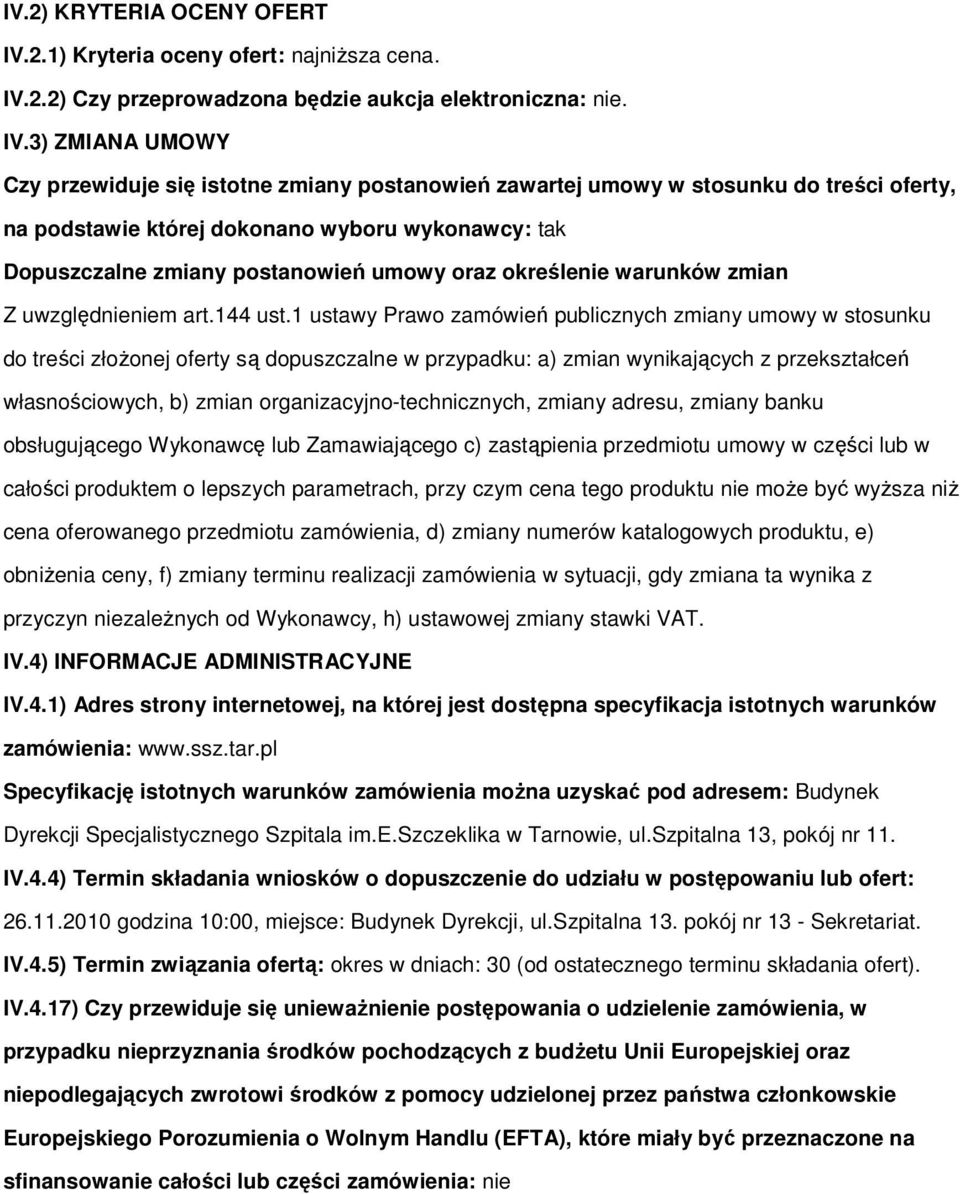 IV.2) KRYTERIA OCENY OFERT

IV.2.1) Kryteria oceny ofert: najniższa cena.

IV.2.2) Czy przeprowadzona będzie aukcja elektroniczna: nie.

IV.3) ZMIANA UMOWY

Czy przewiduje się istotne zmiany postanowień zawartej umowy w stosunku do treści oferty, na podstawie której dokonano wyboru wykonawcy: tak

Dopuszczalne zmiany postanowień umowy oraz określenie warunków zmian

Z uwzględnieniem art.144 ust.1 ustawy Prawo zamówień publicznych zmiany umowy w stosunku do treści złożonej oferty są dopuszczalne w przypadku: a) zmian wynikających z przekształceń własnościowych, b) zmian organizacyjno-technicznych, zmiany adresu, zmiany banku obsługującego Wykonawcę lub Zamawiającego c) zastąpienia przedmiotu umowy w części lub w całości produktem o lepszych parametrach, przy czym cena tego produktu nie może być wyższa niż cena oferowanego przedmiotu zamówienia, d) zmiany numerów katalogowych produktu, e) obniżenia ceny, f) zmiany terminu realizacji zamówienia w sytuacji, gdy zmiana ta wynika z przyczyn niezależnych od Wykonawcy, h) ustawowej zmiany stawki VAT.

IV.4) INFORMACJE ADMINISTRACYJNE

IV.4.1) Adres strony internetowej, na której jest dostępna specyfikacja istotnych warunków zamówienia: www.ssz.tar.pl

Specyfikację istotnych warunków zamówienia można uzyskać pod adresem: Budynek Dyrekcji Specjalistycznego Szpitala im.E.Szczeklika w Tarnowie, ul.Szpitalna 13, pokój nr 11.

IV.4.4) Termin składania wniosków o dopuszczenie do udziału w postępowaniu lub ofert: 26.11.2010 godzina 10:00, miejsce: Budynek Dyrekcji, ul.Szpitalna 13. pokój nr 13 - Sekretariat.

IV.4.5) Termin związania ofertą: okres w dniach: 30 (od ostatecznego terminu składania ofert).

IV.4.17) Czy przewiduje się unieważnienie postępowania o udzielenie zamówienia, w przypadku nieprzyznania środków pochodzących z budżetu Unii Europejskiej oraz niepodlegających zwrotowi środków z pomocy udzielonej przez państwa członkowskie Europejskiego Porozumienia o Wolnym Handlu (EFTA), które miały być przeznaczone na sfinansowanie całości lub części zamówienia: nie